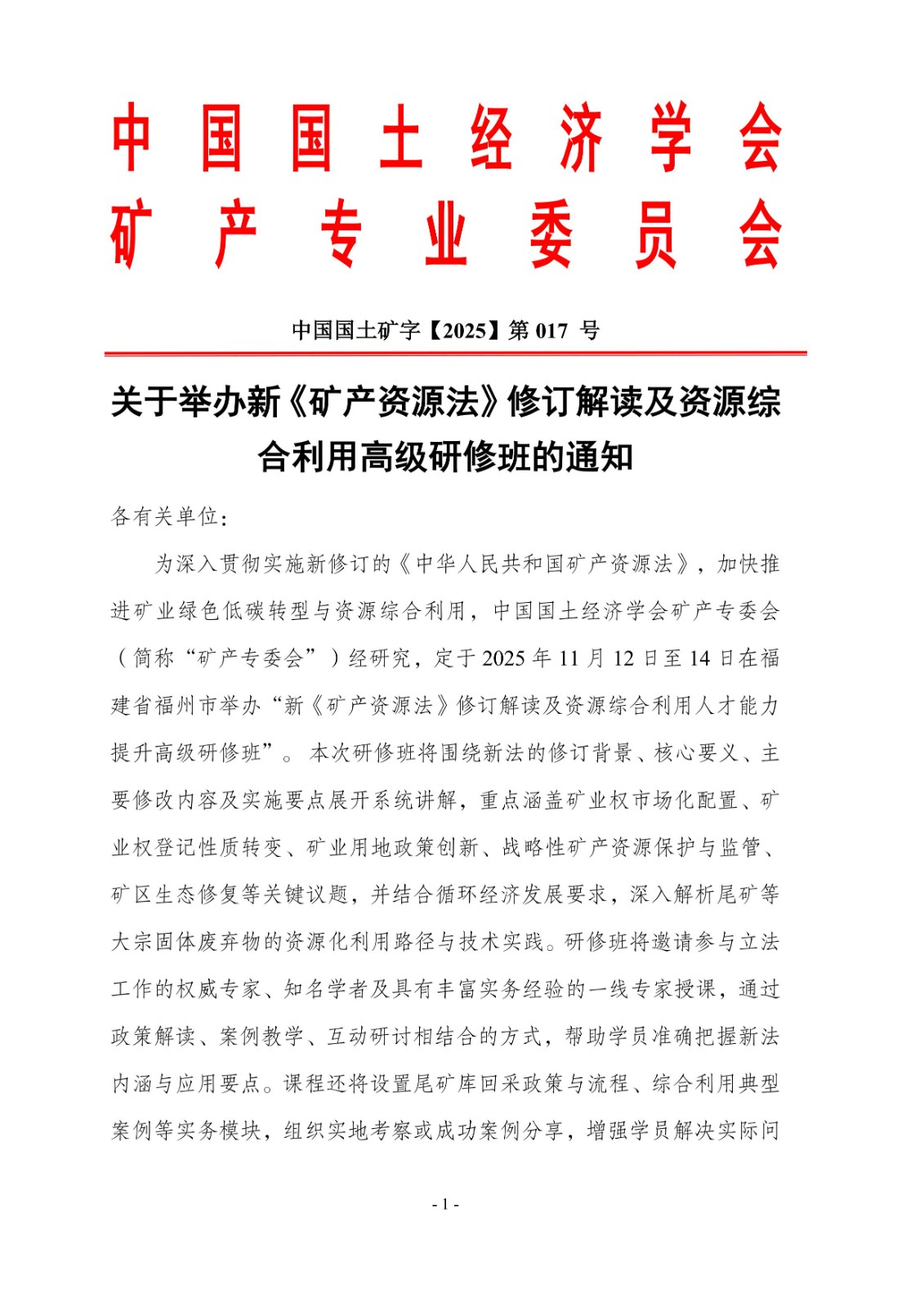 中国国土经济学会
矿产专业委员会

中国国土矿字【2025】第017号

关于举办新《矿产资源法》修订解读及资源综合利用高级研修班的通知

各有关单位：

为深入贯彻实施新修订的《中华人民共和国矿产资源法》，加快推进矿业绿色低碳转型与资源综合利用，中国国土经济学会矿产专委会（简称“矿产专委会”）经研究，定于2025年11月12日至14日在福建省福州市举办“新《矿产资源法》修订解读及资源综合利用人才能力提升高级研修班”。本次研修班将围绕新法的修订背景、核心要义、主要修改内容及实施要点展开系统讲解，重点涵盖矿业权市场化配置、矿业权登记性质转变、矿业用地政策创新、战略性矿产资源保护与监管、矿区生态修复等关键议题，并结合循环经济发展要求，深入解析尾矿等大宗固体废弃物的资源化利用路径与技术实践。研修班将邀请参与立法工作的权威专家、知名学者及具有丰富实务经验的一线专家授课，通过政策解读、案例教学、互动研讨相结合的方式，帮助学员准确把握新法内涵与应用要点。课程还将设置尾矿库回采政策与流程、综合利用典型案例等实务模块，组织实地考察或成功案例分享，增强学员解决实际问

- 1 -